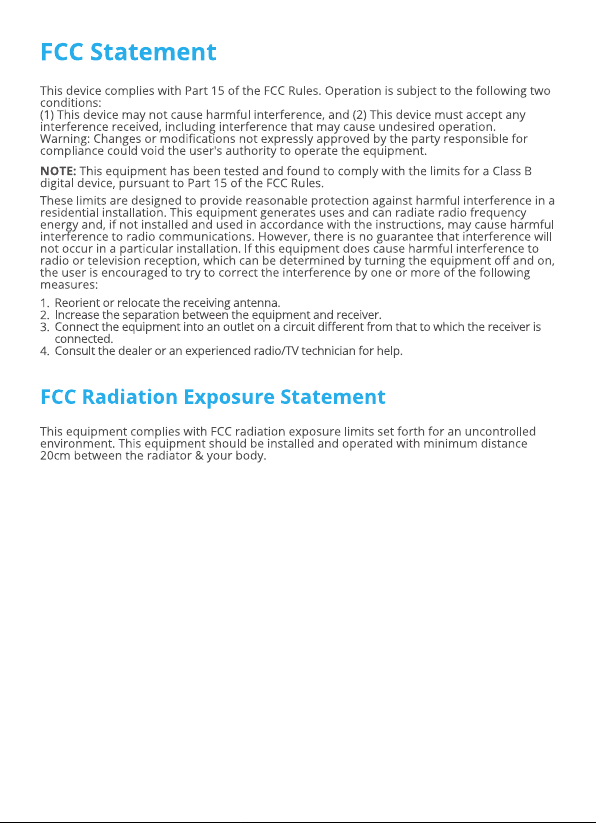 FCC Statement

This device complies with Part 15 of the FCC Rules. Operation is subject to the following two conditions:
(1) This device may not cause harmful interference, and (2) This device must accept any interference received, including interference that may cause undesired operation.
Warning: Changes or modifications not expressly approved by the party responsible for compliance could void the user's authority to operate the equipment.

NOTE: This equipment has been tested and found to comply with the limits for a Class B digital device, pursuant to Part 15 of the FCC Rules.

These limits are designed to provide reasonable protection against harmful interference in a residential installation. This equipment generates uses and can radiate radio frequency energy and, if not installed and used in accordance with the instructions, may cause harmful interference to radio communications. However, there is no guarantee that interference will not occur in a particular installation. If this equipment does cause harmful interference to radio or television reception, which can be determined by turning the equipment off and on, the user is encouraged to try to correct the interference by one or more of the following measures:

1. Reorient or relocate the receiving antenna.
2. Increase the separation between the equipment and receiver.
3. Connect the equipment into an outlet on a circuit different from that to which the receiver is connected.
4. Consult the dealer or an experienced radio/TV technician for help.

FCC Radiation Exposure Statement

This equipment complies with FCC radiation exposure limits set forth for an uncontrolled environment. This equipment should be installed and operated with minimum distance 20cm between the radiator & your body.